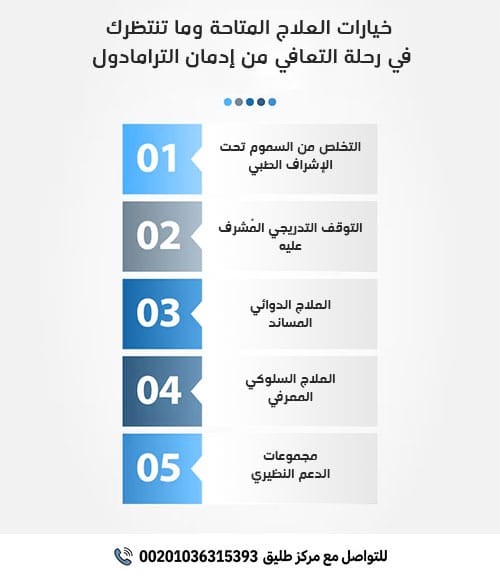 خيارات العلاج المتاحة وما تنتظرك في رحلة التعافي من إدمان الترامادول

01
التخلص من السموم تحت الإشراف الطبي

02
التوقف التدريجي المُشرف عليه

03
العلاج الدوائي المساند

04
العلاج السلوكي المعرفي

05
مجموعات الدعم النظيري

للتواصل مع مركز طليق 00201036315393